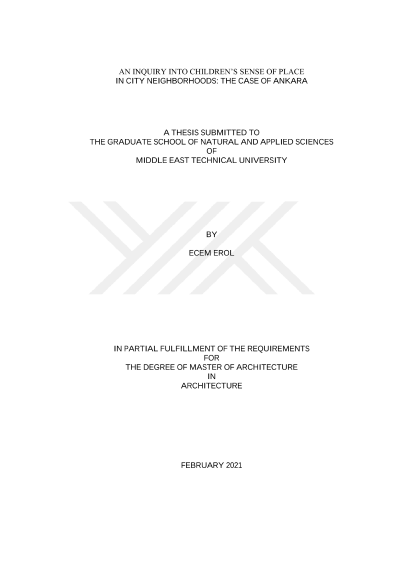 AN INQUIRY INTO CHILDREN'S SENSE OF PLACE
IN CITY NEIGHBORHOODS: THE CASE OF ANKARA

A THESIS SUBMITTED TO
THE GRADUATE SCHOOL OF NATURAL AND APPLIED SCIENCES
OF
MIDDLE EAST TECHNICAL UNIVERSITY

BY

ECEM EROL

IN PARTIAL FULFILLMENT OF THE REQUIREMENTS
FOR
THE DEGREE OF MASTER OF ARCHITECTURE
IN
ARCHITECTURE

FEBRUARY 2021